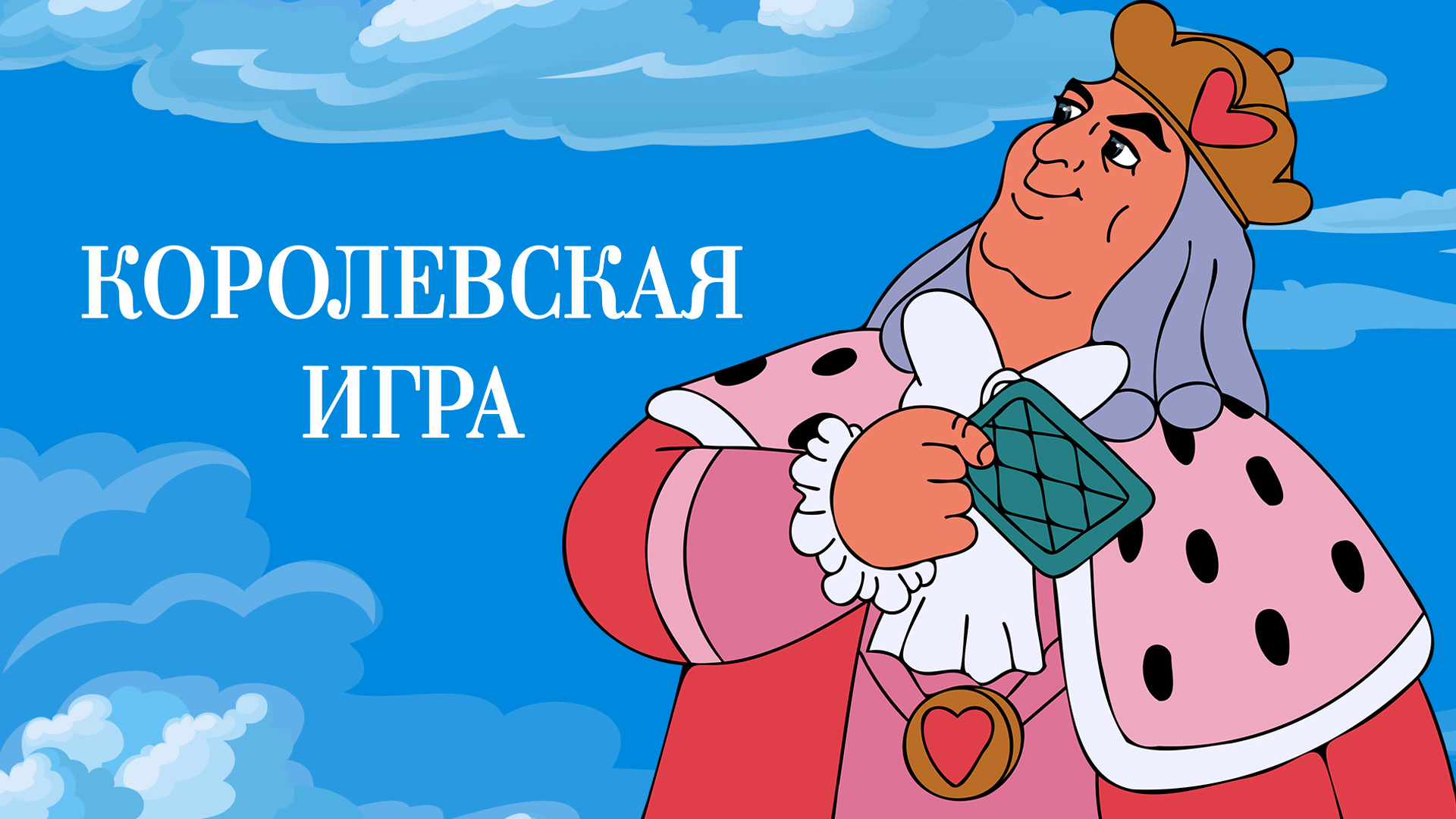 КОРОЛЕВСКАЯ ИГРА